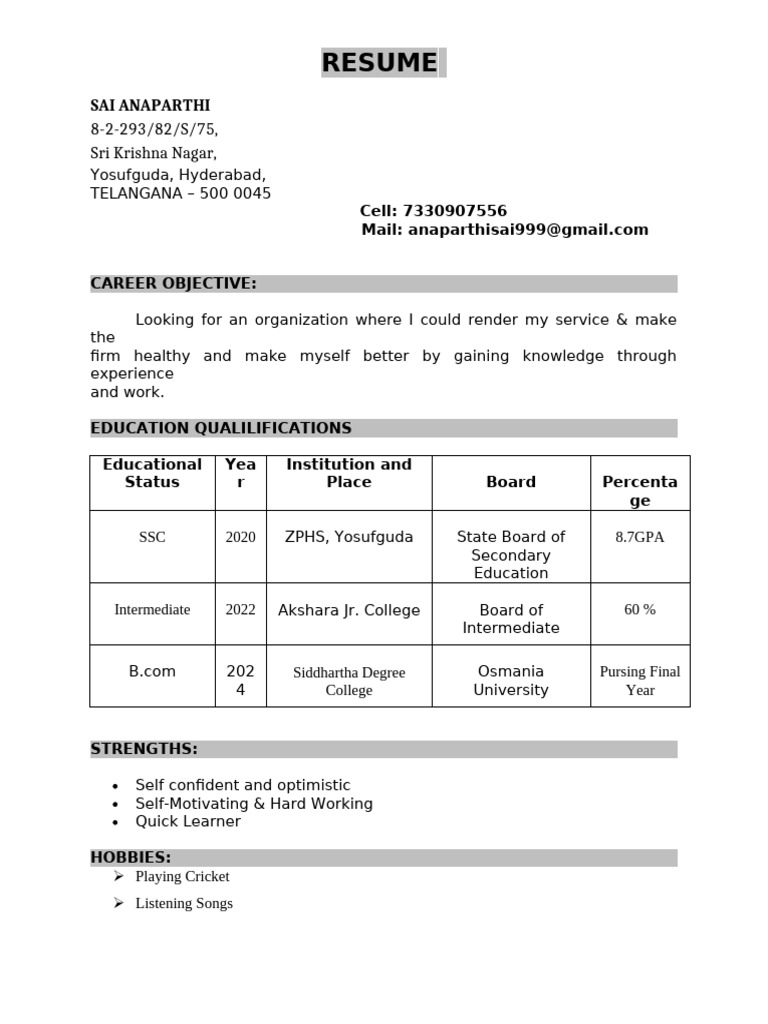 RESUME

SAI ANAPARTHI
8-2-293/82/S/75,
Sri Krishna Nagar,
Yosufguda, Hyderabad,
TELANGANA – 500 0045

Cell: 7330907556
Mail: anaparthisai999@gmail.com

CAREER OBJECTIVE:

Looking for an organization where I could render my service & make the
firm healthy and make myself better by gaining knowledge through experience
and work.

EDUCATION QUALILIFICATIONS

| Educational Status | Year | Institution and Place | Board | Percentage |
|---|---|---|---|---|
| SSC | 2020 | ZPHS, Yosufguda | State Board of Secondary Education | 8.7GPA |
| Intermediate | 2022 | Akshara Jr. College | Board of Intermediate | 60 % |
| B.com | 2024 | Siddhartha Degree College | Osmania University | Pursing Final Year |

STRENGTHS:

• Self confident and optimistic
• Self-Motivating & Hard Working
• Quick Learner

HOBBIES:
➢ Playing Cricket
➢ Listening Songs